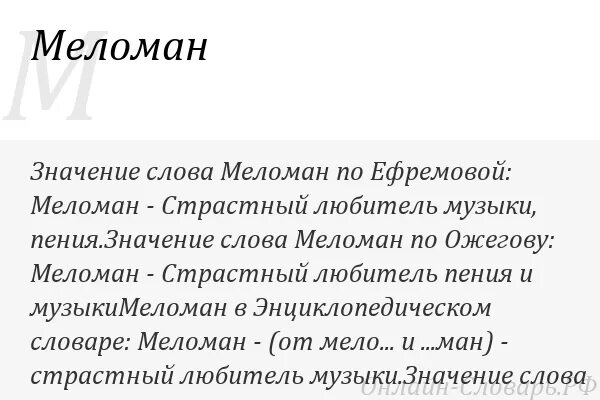 М

Меломан

Значение слова Меломан по Ефремовой: Меломан - Страстный любитель музыки, пения.Значение слова Меломан по Ожегову: Меломан - Страстный любитель пения и музыкиМеломан в Энциклопедическом словаре: Меломан - (от мело... и ...ман) - страстный любитель музыки.Значение слова

Онлайн-Словарь.РФ